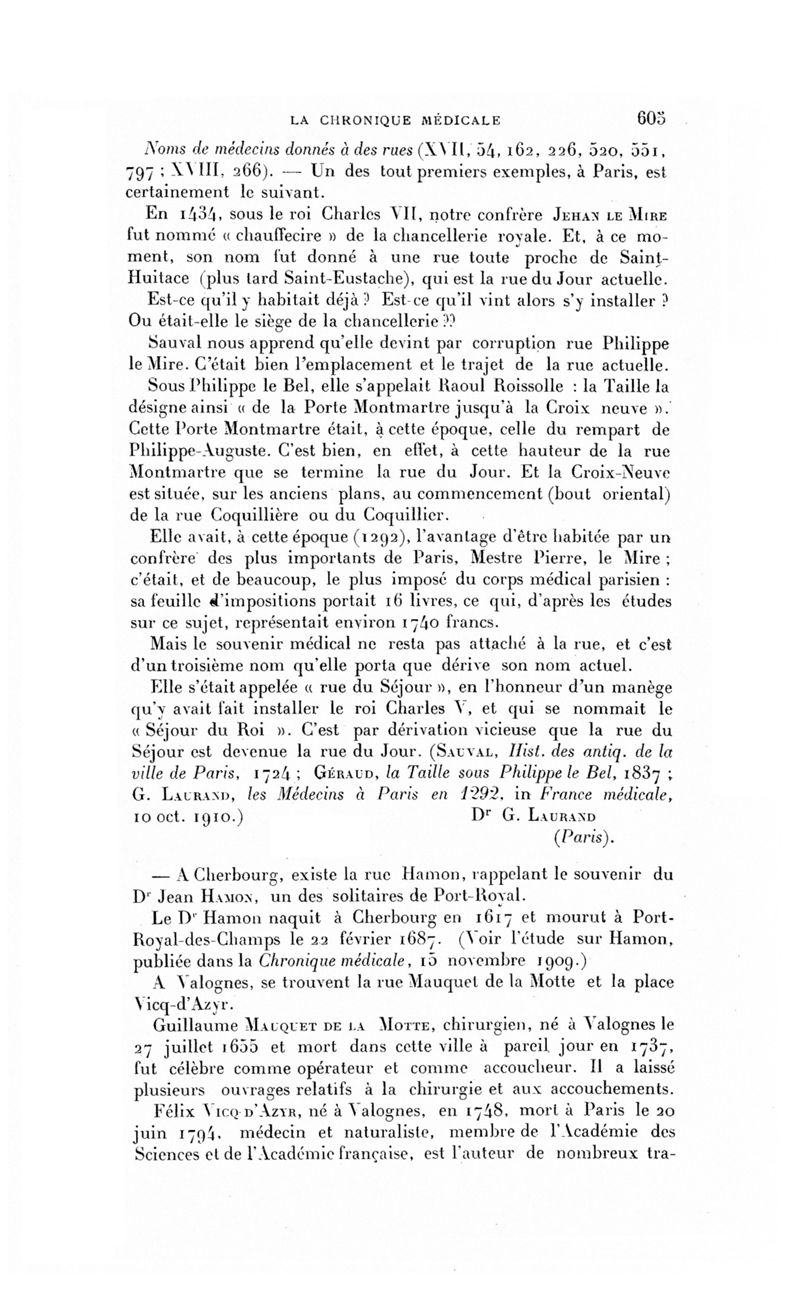 LA CHRONIQUE MÉDICALE 605

Noms de médecins donnés à des rues (XVII, 54, 162, 226, 520, 551, 797 ; XVIII, 266). — Un des tout premiers exemples, à Paris, est certainement le suivant.

En 1434, sous le roi Charles VII, notre confrère Jehan le Mire fut nommé « chauffecire » de la chancellerie royale. Et, à ce moment, son nom fut donné à une rue toute proche de Saint-Huitace (plus tard Saint-Eustache), qui est la rue du Jour actuelle.

Est-ce qu'il y habitait déjà ? Est-ce qu'il vint alors s'y installer ? Ou était-elle le siège de la chancellerie ??

Sauval nous apprend qu'elle devint par corruption rue Philippe le Mire. C'était bien l'emplacement et le trajet de la rue actuelle.

Sous Philippe le Bel, elle s'appelait Raoul Roissolle : la Taille la désigne ainsi « de la Porte Montmartre jusqu'à la Croix neuve ». Cette Porte Montmartre était, à cette époque, celle du rempart de Philippe-Auguste. C'est bien, en effet, à cette hauteur de la rue Montmartre que se termine la rue du Jour. Et la Croix-Neuve est située, sur les anciens plans, au commencement (bout oriental) de la rue Coquillière ou du Coquillier.

Elle avait, à cette époque (1292), l'avantage d'être habitée par un confrère des plus importants de Paris, Mestre Pierre, le Mire ; c'était, et de beaucoup, le plus imposé du corps médical parisien : sa feuille d'impositions portait 16 livres, ce qui, d'après les études sur ce sujet, représentait environ 1740 francs.

Mais le souvenir médical ne resta pas attaché à la rue, et c'est d'un troisième nom qu'elle porta que dérive son nom actuel.

Elle s'était appelée « rue du Séjour », en l'honneur d'un manège qu'y avait fait installer le roi Charles V, et qui se nommait le « Séjour du Roi ». C'est par dérivation vicieuse que la rue du Séjour est devenue la rue du Jour. (Sauval, Hist. des antiq. de la ville de Paris, 1724 ; Géraud, la Taille sous Philippe le Bel, 1837 ; G. Laurand, les Médecins à Paris en 1292, in France médicale, 10 oct. 1910.) Dr G. Laurand (Paris).

— A Cherbourg, existe la rue Hamon, rappelant le souvenir du Dr Jean Hamon, un des solitaires de Port-Royal.

Le Dr Hamon naquit à Cherbourg en 1617 et mourut à Port-Royal-des-Champs le 22 février 1687. (Voir l'étude sur Hamon, publiée dans la Chronique médicale, 15 novembre 1909.)

A Valognes, se trouvent la rue Mauquet de la Motte et la place Vicq-d'Azyr.

Guillaume Mauquet de la Motte, chirurgien, né à Valognes le 27 juillet 1655 et mort dans cette ville à pareil jour en 1737, fut célèbre comme opérateur et comme accoucheur. Il a laissé plusieurs ouvrages relatifs à la chirurgie et aux accouchements.

Félix Vicq-d'Azyr, né à Valognes, en 1748, mort à Paris le 20 juin 1794, médecin et naturaliste, membre de l'Académie des Sciences et de l'Académie française, est l'auteur de nombreux tra-